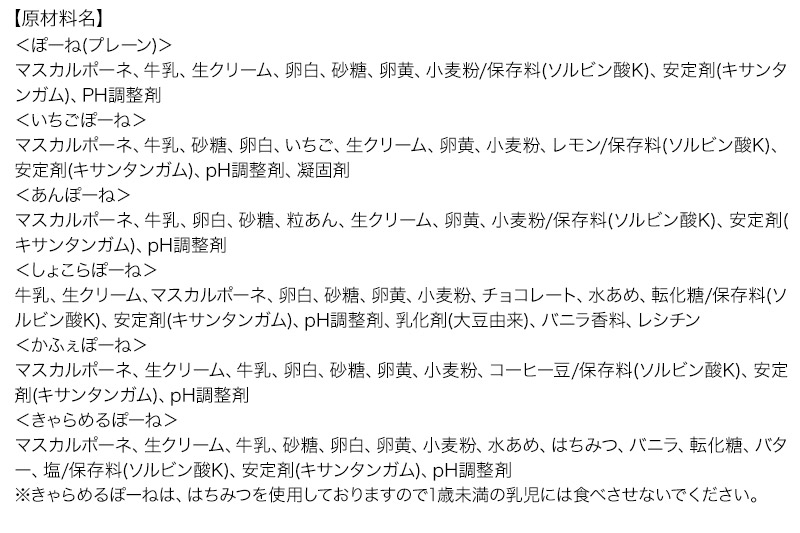 【原材料名】
<ぽーね(プレーン)>
マスカルポーネ、牛乳、生クリーム、卵白、砂糖、卵黄、小麦粉/保存料(ソルビン酸K)、安定剤(キサンタンガム)、PH調整剤
<いちごぽーね>
マスカルポーネ、牛乳、砂糖、卵白、いちご、生クリーム、卵黄、小麦粉、レモン/保存料(ソルビン酸K)、安定剤(キサンタンガム)、pH調整剤、凝固剤
<あんぽーね>
マスカルポーネ、牛乳、卵白、砂糖、粒あん、生クリーム、卵黄、小麦粉/保存料(ソルビン酸K)、安定剤(キサンタンガム)、pH調整剤
<しょこらぽーね>
牛乳、生クリーム、マスカルポーネ、卵白、砂糖、卵黄、小麦粉、チョコレート、水あめ、転化糖/保存料(ソルビン酸K)、安定剤(キサンタンガム)、pH調整剤、乳化剤(大豆由来)、バニラ香料、レシチン
<かふぇぽーね>
マスカルポーネ、生クリーム、牛乳、卵白、砂糖、卵黄、小麦粉、コーヒー豆/保存料(ソルビン酸K)、安定剤(キサンタンガム)、pH調整剤
<きゃらめるぽーね>
マスカルポーネ、生クリーム、牛乳、砂糖、卵白、卵黄、小麦粉、水あめ、はちみつ、バニラ、転化糖、バター、塩/保存料(ソルビン酸K)、安定剤(キサンタンガム)、pH調整剤
※きゃらめるぽーねは、はちみつを使用しておりますので1歳未満の乳児には食べさせないでください。